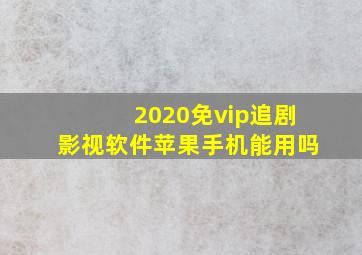 2020免vip追剧
影视软件苹果手机能用吗